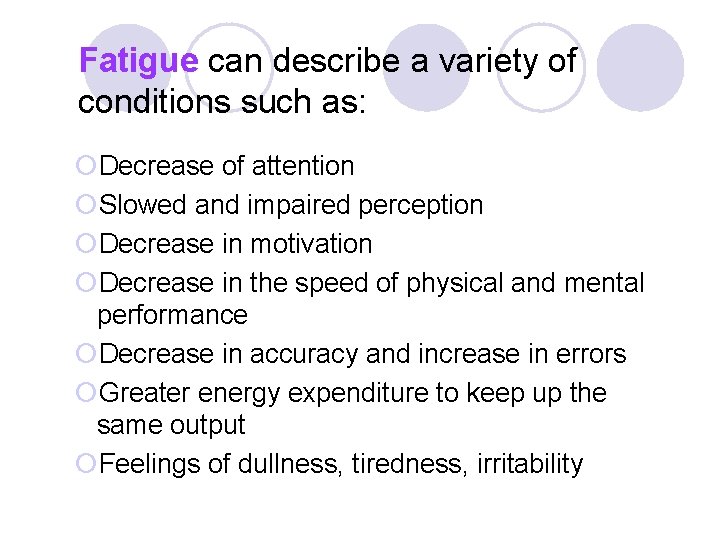 Fatigue can describe a variety of conditions such as:

• Decrease of attention
• Slowed and impaired perception
• Decrease in motivation
• Decrease in the speed of physical and mental performance
• Decrease in accuracy and increase in errors
• Greater energy expenditure to keep up the same output
• Feelings of dullness, tiredness, irritability